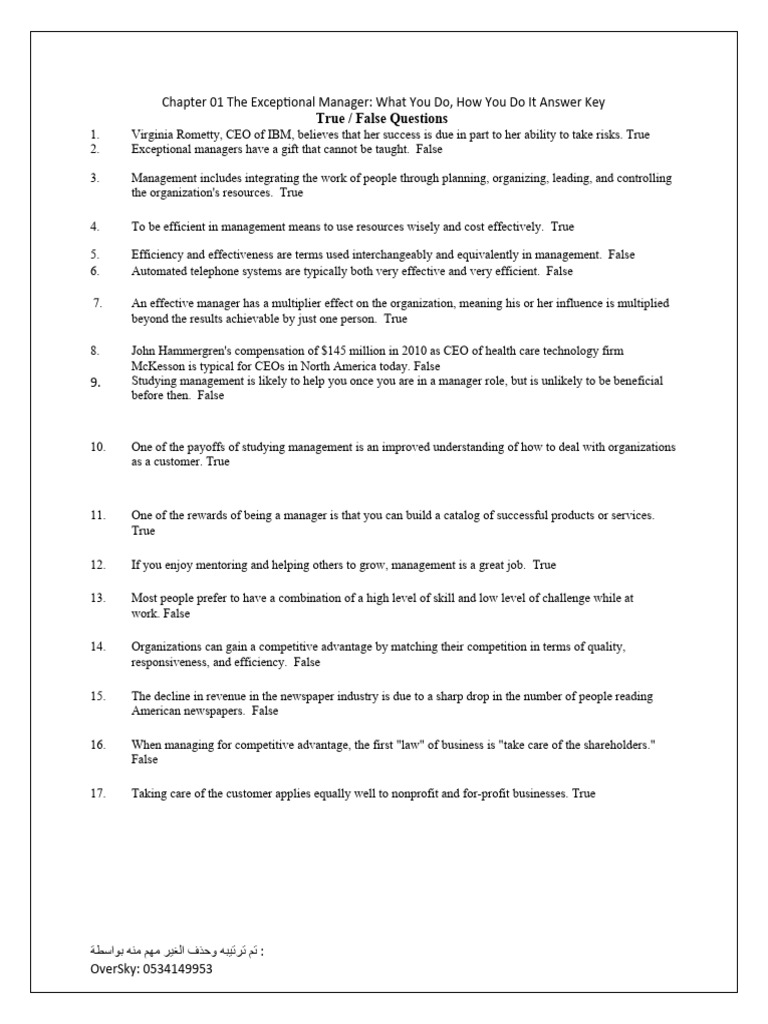 Chapter 01 The Exceptional Manager: What You Do, How You Do It Answer Key
True / False Questions

1. Virginia Rometty, CEO of IBM, believes that her success is due in part to her ability to take risks. True
2. Exceptional managers have a gift that cannot be taught. False

3. Management includes integrating the work of people through planning, organizing, leading, and controlling the organization's resources. True

4. To be efficient in management means to use resources wisely and cost effectively. True

5. Efficiency and effectiveness are terms used interchangeably and equivalently in management. False
6. Automated telephone systems are typically both very effective and very efficient. False

7. An effective manager has a multiplier effect on the organization, meaning his or her influence is multiplied beyond the results achievable by just one person. True

8. John Hammergren's compensation of $145 million in 2010 as CEO of health care technology firm McKesson is typical for CEOs in North America today. False
9. Studying management is likely to help you once you are in a manager role, but is unlikely to be beneficial before then. False

10. One of the payoffs of studying management is an improved understanding of how to deal with organizations as a customer. True

11. One of the rewards of being a manager is that you can build a catalog of successful products or services. True

12. If you enjoy mentoring and helping others to grow, management is a great job. True

13. Most people prefer to have a combination of a high level of skill and low level of challenge while at work. False

14. Organizations can gain a competitive advantage by matching their competition in terms of quality, responsiveness, and efficiency. False

15. The decline in revenue in the newspaper industry is due to a sharp drop in the number of people reading American newspapers. False

16. When managing for competitive advantage, the first "law" of business is "take care of the shareholders." False

17. Taking care of the customer applies equally well to nonprofit and for-profit businesses. True

تم ترتيبه وحذف الغير مهم منه بواسطة :
OverSky: 0534149953